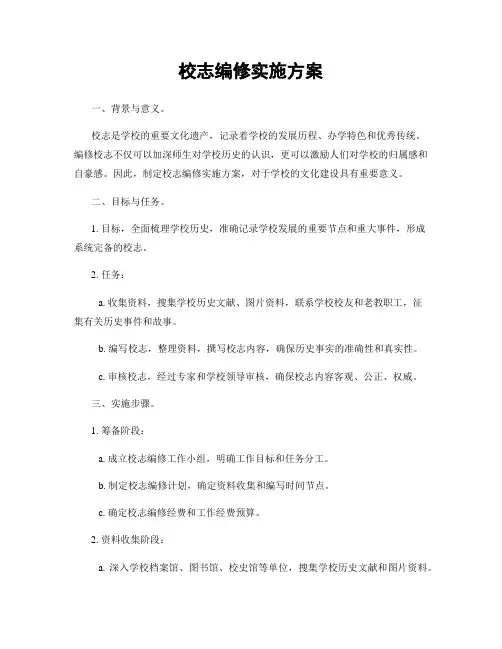 校志编修实施方案

一、背景与意义。

校志是学校的重要文化遗产，记录着学校的发展历程、办学特色和优秀传统。编修校志不仅可以加深师生对学校历史的认识，更可以激励人们对学校的归属感和自豪感。因此，制定校志编修实施方案，对于学校的文化建设具有重要意义。

二、目标与任务。

1. 目标，全面梳理学校历史，准确记录学校发展的重要节点和重大事件，形成系统完备的校志。

2. 任务：

a. 收集资料，搜集学校历史文献、图片资料，联系学校校友和老教职工，征集有关历史事件和故事。

b. 编写校志，整理资料，撰写校志内容，确保历史事实的准确性和真实性。

c. 审核校志，经过专家和学校领导审核，确保校志内容客观、公正、权威。

三、实施步骤。

1. 筹备阶段：

a. 成立校志编修工作小组，明确工作目标和任务分工。

b. 制定校志编修计划，确定资料收集和编写时间节点。

c. 确定校志编修经费和工作经费预算。

2. 资料收集阶段：

a. 深入学校档案馆、图书馆、校史馆等单位，搜集学校历史文献和图片资料。